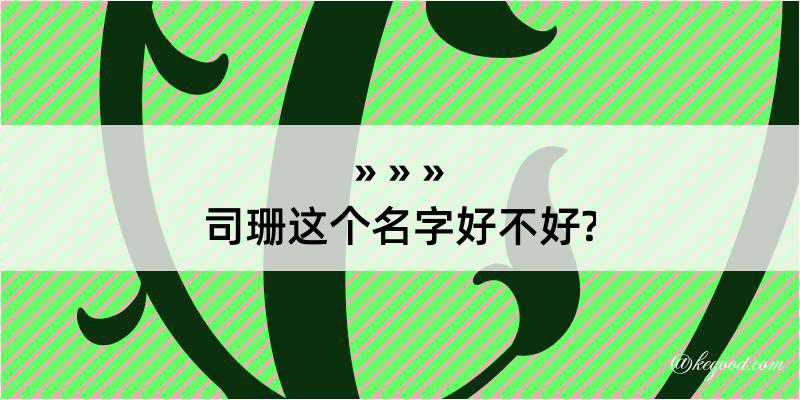 » » »
司珊这个名字好不好?

@kegood.com